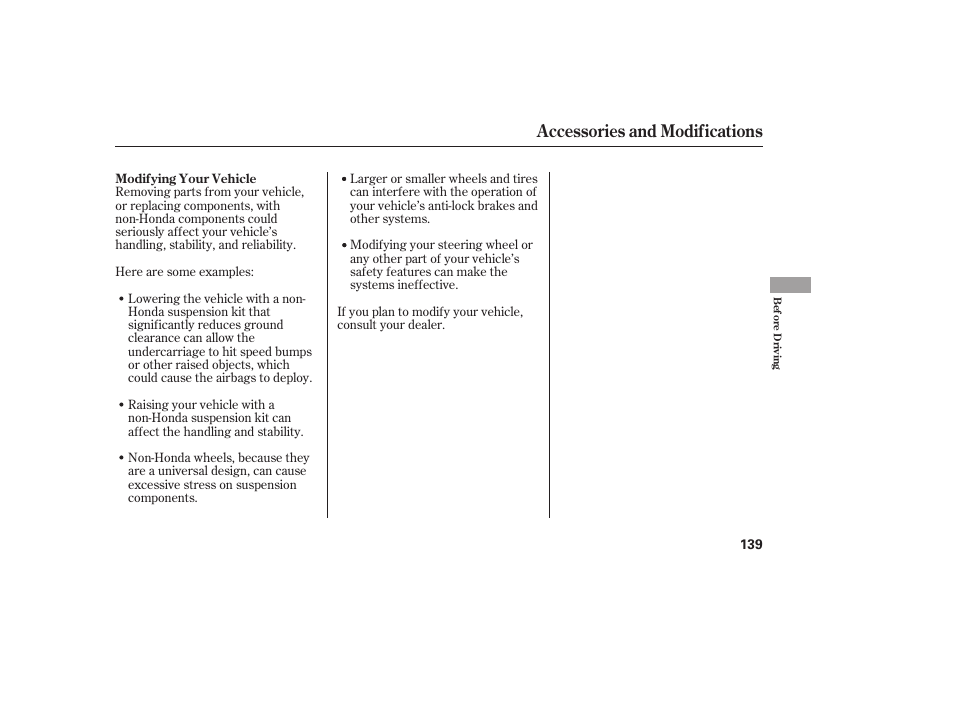 Accessories and Modifications

Modifying Your Vehicle
Removing parts from your vehicle, or replacing components, with non-Honda components could seriously affect your vehicle's handling, stability, and reliability.

Here are some examples:

• Lowering the vehicle with a non-Honda suspension kit that significantly reduces ground clearance can allow the undercarriage to hit speed bumps or other raised objects, which could cause the airbags to deploy.

• Raising your vehicle with a non-Honda suspension kit can affect the handling and stability.

• Non-Honda wheels, because they are a universal design, can cause excessive stress on suspension components.

• Larger or smaller wheels and tires can interfere with the operation of your vehicle's anti-lock brakes and other systems.

• Modifying your steering wheel or any other part of your vehicle's safety features can make the systems ineffective.

If you plan to modify your vehicle, consult your dealer.

Before Driving

139